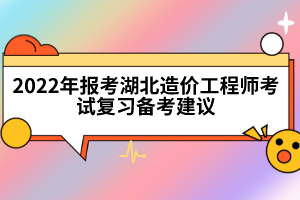 2022年报考湖北造价工程师考试复习备考建议